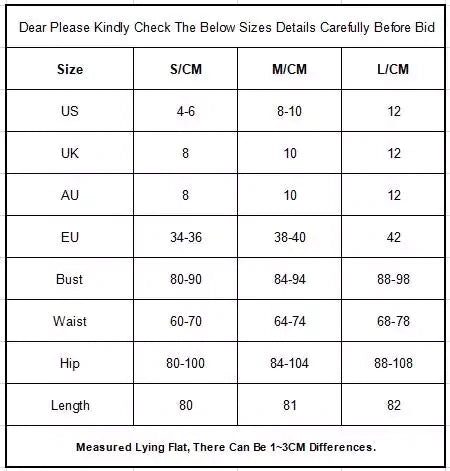 Dear Please Kindly Check The Below Sizes Details Carefully Before Bid

| Size | S/CM | M/CM | L/CM |
|---|---|---|---|
| US | 4-6 | 8-10 | 12 |
| UK | 8 | 10 | 12 |
| AU | 8 | 10 | 12 |
| EU | 34-36 | 38-40 | 42 |
| Bust | 80-90 | 84-94 | 88-98 |
| Waist | 60-70 | 64-74 | 68-78 |
| Hip | 80-100 | 84-104 | 88-108 |
| Length | 80 | 81 | 82 |

Measured Lying Flat, There Can Be 1~3CM Differences.